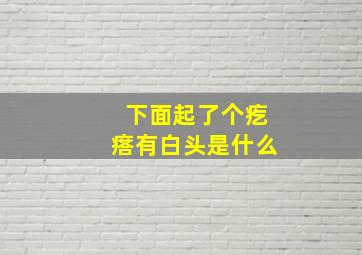 下面起了个疙瘩有白头是什么